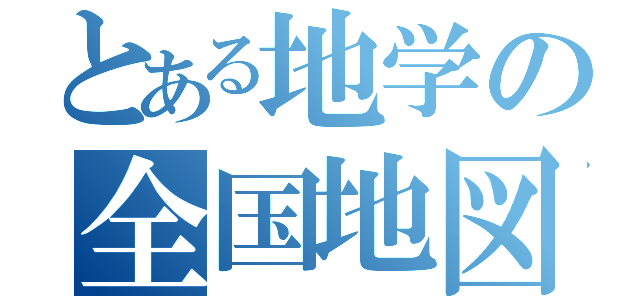 とある地学の
全国地図